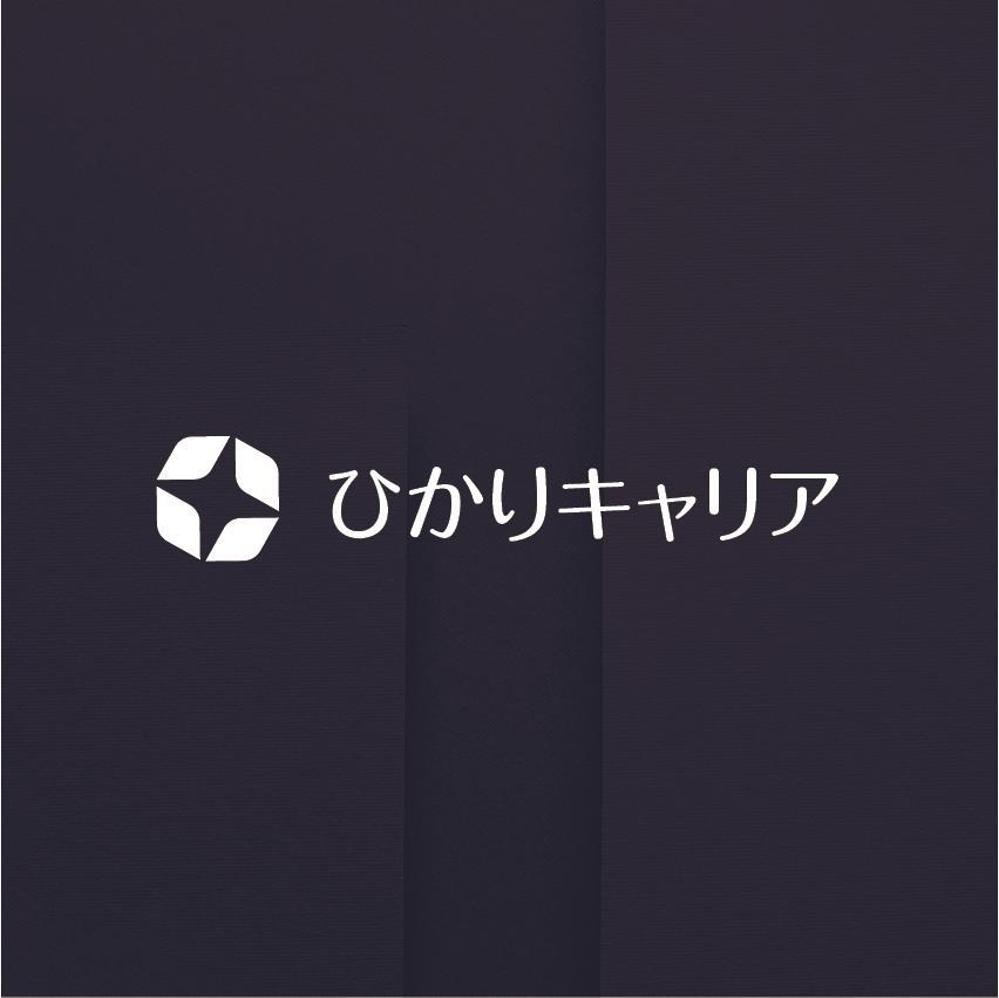 ひかりキャリア